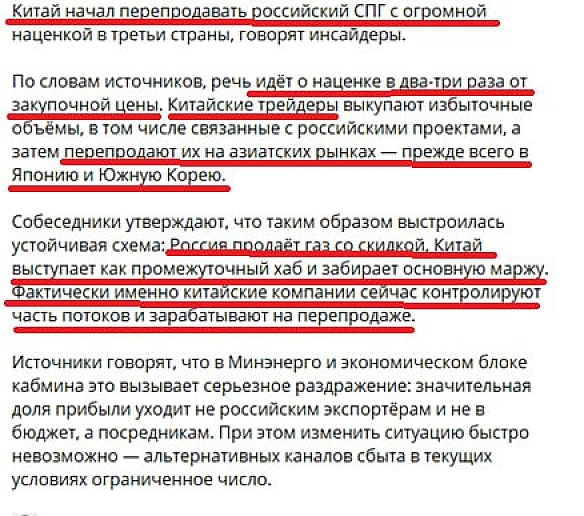 Китай начал перепродавать российский СПГ с огромной наценкой в третьи страны, говорят инсайдеры.

По словам источников, речь идёт о наценке в два-три раза от закупочной цены. Китайские трейдеры выкупают избыточные объёмы, в том числе связанные с российскими проектами, а затем перепродают их на азиатских рынках — прежде всего в Японию и Южную Корею.

Собеседники утверждают, что таким образом выстроилась устойчивая схема: Россия продаёт газ со скидкой, Китай выступает как промежуточный хаб и забирает основную маржу. Фактически именно китайские компании сейчас контролируют часть потоков и зарабатывают на перепродаже.

Источники говорят, что в Минэнерго и экономическом блоке кабмина это вызывает серьезное раздражение: значительная доля прибыли уходит не российским экспортёрам и не в бюджет, а посредникам. При этом изменить ситуацию быстро невозможно — альтернативных каналов сбыта в текущих условиях ограниченное число.